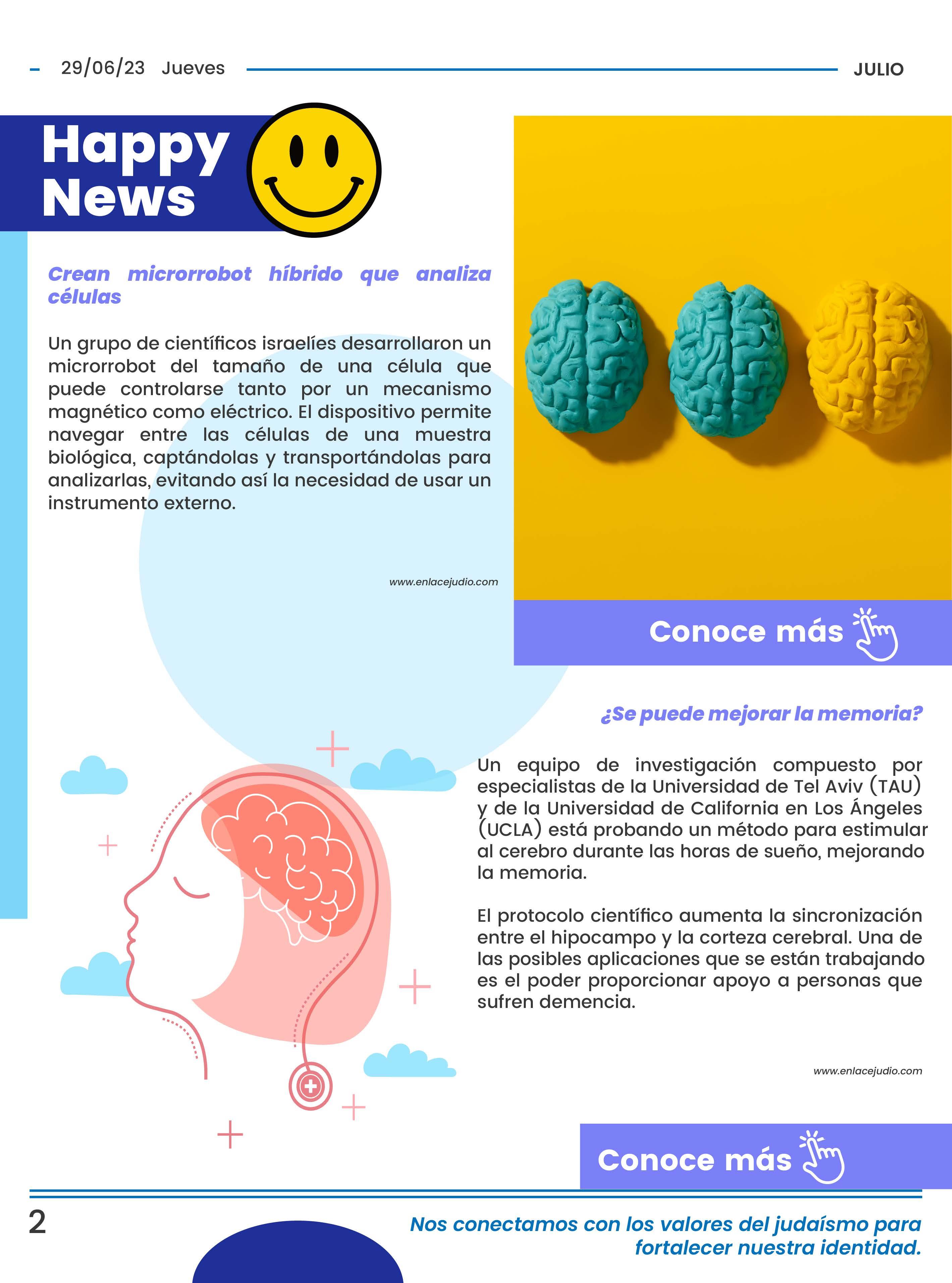 - 29/06/23 Jueves JULIO

Happy News

Crean microrrobot híbrido que analiza células

Un grupo de científicos israelíes desarrollaron un microrrobot del tamaño de una célula que puede controlarse tanto por un mecanismo magnético como eléctrico. El dispositivo permite navegar entre las células de una muestra biológica, captándolas y transportándolas para analizarlas, evitando así la necesidad de usar un instrumento externo.

www.enlacejudio.com

Conoce más

¿Se puede mejorar la memoria?

Un equipo de investigación compuesto por especialistas de la Universidad de Tel Aviv (TAU) y de la Universidad de California en Los Ángeles (UCLA) está probando un método para estimular al cerebro durante las horas de sueño, mejorando la memoria.

El protocolo científico aumenta la sincronización entre el hipocampo y la corteza cerebral. Una de las posibles aplicaciones que se están trabajando es el poder proporcionar apoyo a personas que sufren demencia.

www.enlacejudio.com

Conoce más

2

Nos conectamos con los valores del judaísmo para fortalecer nuestra identidad.